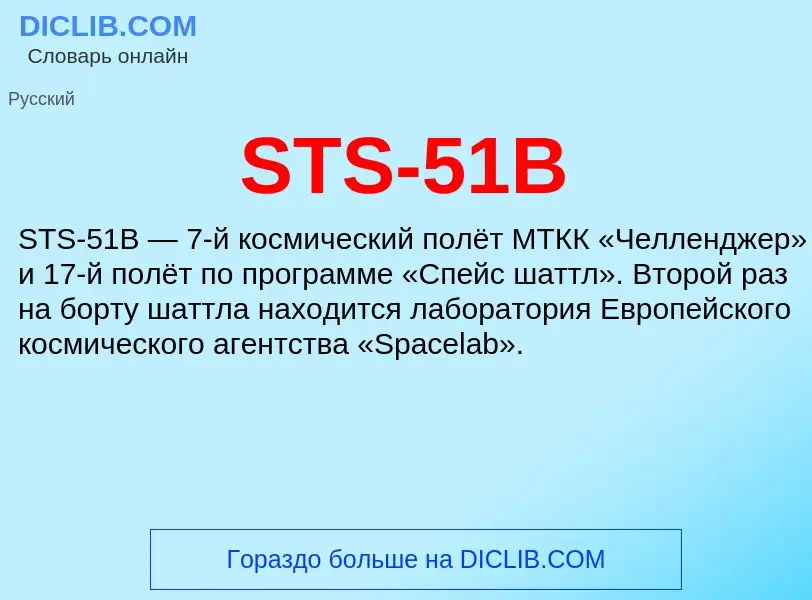 DICLIB.COM
Словарь онлайн

Русский

STS-51B

STS-51B — 7-й космический полёт МТКК «Челленджер» и 17-й полёт по программе «Спейс шаттл». Второй раз на борту шаттла находится лаборатория Европейского космического агентства «Spacelab».

Гораздо больше на DICLIB.COM